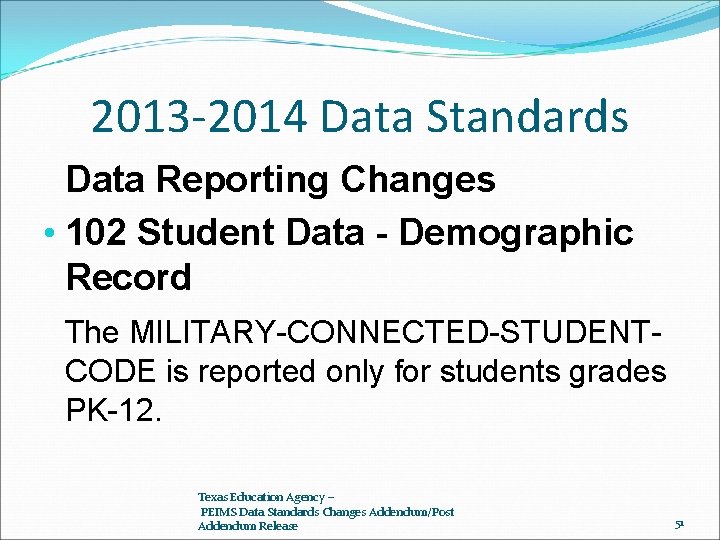 2013-2014 Data Standards

Data Reporting Changes

• 102 Student Data - Demographic Record

The MILITARY-CONNECTED-STUDENT-CODE is reported only for students grades PK-12.

Texas Education Agency –
PEIMS Data Standards Changes Addendum/Post Addendum Release

51